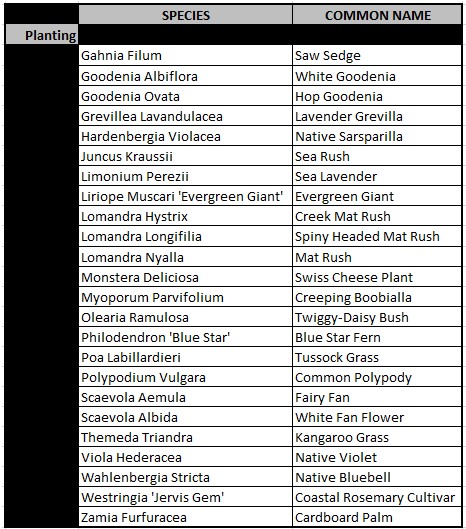 |  | SPECIES | COMMON NAME |
|---|---|---|
| Planting |  |  |
|  | Gahnia Filum | Saw Sedge |
|  | Goodenia Albiflora | White Goodenia |
|  | Goodenia Ovata | Hop Goodenia |
|  | Grevillea Lavandulacea | Lavender Grevilla |
|  | Hardenbergia Violacea | Native Sarsparilla |
|  | Juncus Kraussii | Sea Rush |
|  | Limonium Perezii | Sea Lavender |
|  | Liriope Muscari 'Evergreen Giant' | Evergreen Giant |
|  | Lomandra Hystrix | Creek Mat Rush |
|  | Lomandra Longifilia | Spiny Headed Mat Rush |
|  | Lomandra Nyalla | Mat Rush |
|  | Monstera Deliciosa | Swiss Cheese Plant |
|  | Myoporum Parvifolium | Creeping Boobialla |
|  | Olearia Ramulosa | Twiggy-Daisy Bush |
|  | Philodendron 'Blue Star' | Blue Star Fern |
|  | Poa Labillardieri | Tussock Grass |
|  | Polypodium Vulgara | Common Polypody |
|  | Scaevola Aemula | Fairy Fan |
|  | Scaevola Albida | White Fan Flower |
|  | Themeda Triandra | Kangaroo Grass |
|  | Viola Hederacea | Native Violet |
|  | Wahlenbergia Stricta | Native Bluebell |
|  | Westringia 'Jervis Gem' | Coastal Rosemary Cultivar |
|  | Zamia Furfuracea | Cardboard Palm |